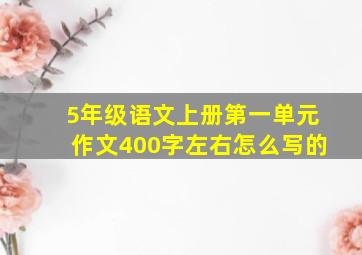 5年级语文上册第一单元作文400字左右怎么写的